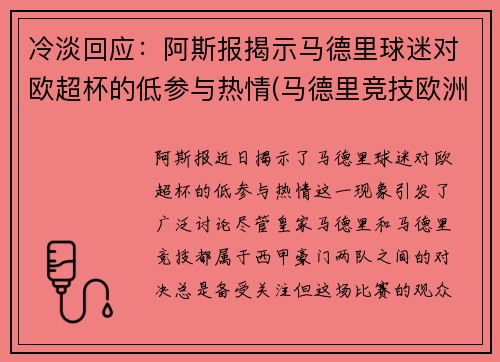 冷淡回应：阿斯报揭示马德里球迷对欧超杯的低参与热情(马德里竞技欧洲

阿斯报近日揭示了马德里球迷对欧超杯的低参与热情这一现象引发了广泛讨论尽管皇家马德里和马德里竞技都属于西甲豪门两队之间的对决总是备受关注但这场比赛的观众